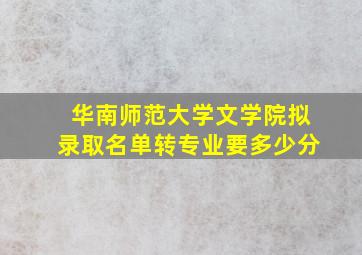 华南师范大学文学院拟录取名单转专业要多少分